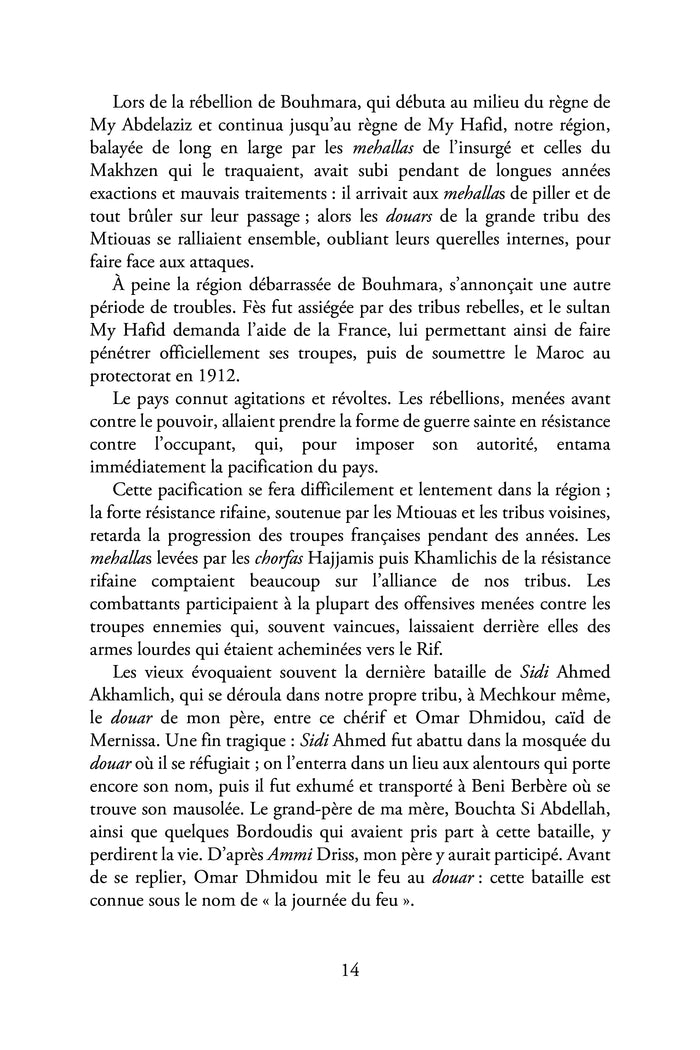 Lors de la rébellion de Bouhmara, qui débuta au milieu du règne de My Abdelaziz et continua jusqu'au règne de My Hafid, notre région, balayée de long en large par les mehallas de l'insurgé et celles du Makhzen qui le traquaient, avait subi pendant de longues années exactions et mauvais traitements : il arrivait aux mehallas de piller et de tout brûler sur leur passage ; alors les douars de la grande tribu des Mtiouas se ralliaient ensemble, oubliant leurs querelles internes, pour faire face aux attaques.

À peine la région débarrassée de Bouhmara, s'annonçait une autre période de troubles. Fès fut assiégée par des tribus rebelles, et le sultan My Hafid demanda l'aide de la France, lui permettant ainsi de faire pénétrer officiellement ses troupes, puis de soumettre le Maroc au protectorat en 1912.

Le pays connut agitations et révoltes. Les rébellions, menées avant contre le pouvoir, allaient prendre la forme de guerre sainte en résistance contre l'occupant, qui, pour imposer son autorité, entama immédiatement la pacification du pays.

Cette pacification se fera difficilement et lentement dans la région ; la forte résistance rifaine, soutenue par les Mtiouas et les tribus voisines, retarda la progression des troupes françaises pendant des années. Les mehallas levées par les chorfas Hajjamis puis Khamlichis de la résistance rifaine comptaient beaucoup sur l'alliance de nos tribus. Les combattants participaient à la plupart des offensives menées contre les troupes ennemies qui, souvent vaincues, laissaient derrière elles des armes lourdes qui étaient acheminées vers le Rif.

Les vieux évoquaient souvent la dernière bataille de Sidi Ahmed Akhamlich, qui se déroula dans notre propre tribu, à Mechkour même, le douar de mon père, entre ce chérif et Omar Dhmidou, caïd de Mernissa. Une fin tragique : Sidi Ahmed fut abattu dans la mosquée du douar où il se réfugiait ; on l'enterra dans un lieu aux alentours qui porte encore son nom, puis il fut exhumé et transporté à Beni Berbère où se trouve son mausolée. Le grand-père de ma mère, Bouchta Si Abdellah, ainsi que quelques Bordoudis qui avaient pris part à cette bataille, y perdirent la vie. D'après Ammi Driss, mon père y aurait participé. Avant de se replier, Omar Dhmidou mit le feu au douar : cette bataille est connue sous le nom de « la journée du feu ».

14